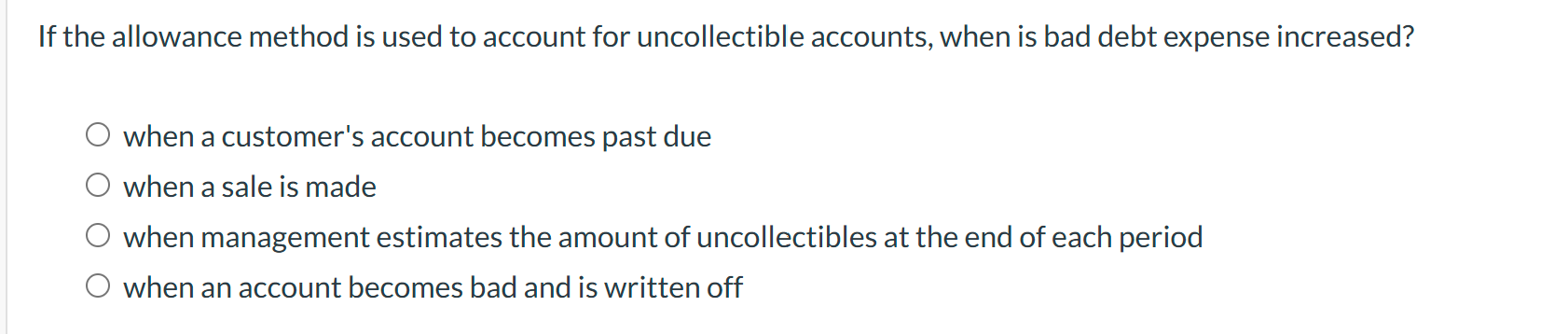 If the allowance method is used to account for uncollectible accounts, when is bad debt expense increased?

when a customer's account becomes past due

when a sale is made

when management estimates the amount of uncollectibles at the end of each period

when an account becomes bad and is written off